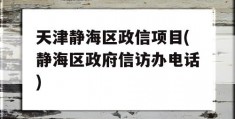 天津静海区政信项目(静海区政府信访办电话)